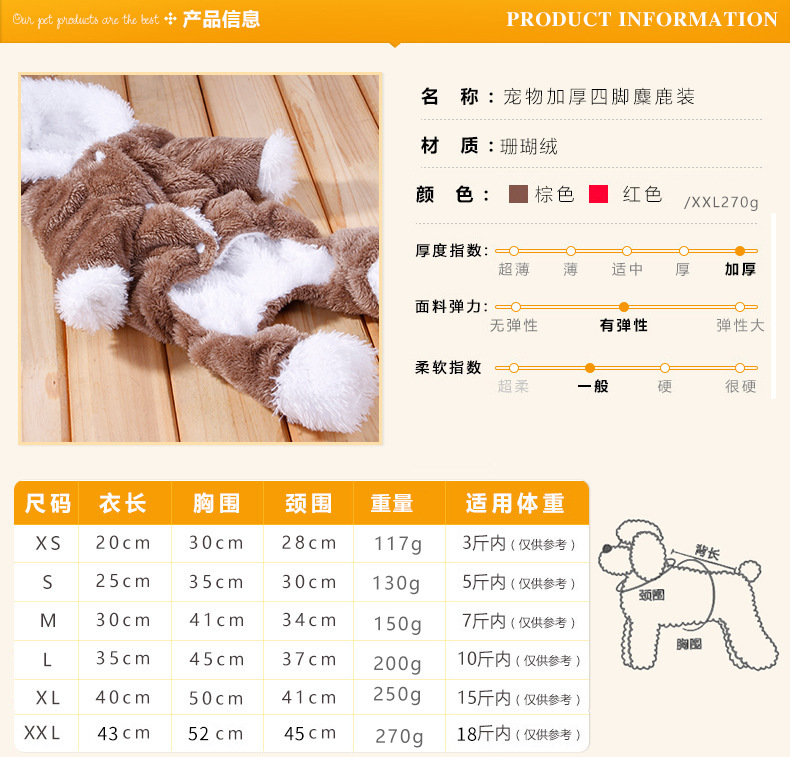 Our pet products are the best ✣ 产品信息

PRODUCT INFORMATION

名 称：宠物加厚四脚麋鹿装

材 质：珊瑚绒

颜 色： 棕色 红色

/XXL270g

厚度指数：
超薄 薄 适中 厚 加厚

面料弹力：
无弹性 有弹性 弹性大

柔软指数
超柔 一般 硬 很硬

| 尺码 | 衣长 | 胸围 | 颈围 | 重量 | 适用体重 |
|---|---|---|---|---|---|
| XS | 20cm | 30cm | 28cm | 117g | 3斤内（仅供参考） |
| S | 25cm | 35cm | 30cm | 130g | 5斤内（仅供参考） |
| M | 30cm | 41cm | 34cm | 150g | 7斤内（仅供参考） |
| L | 35cm | 45cm | 37cm | 200g | 10斤内（仅供参考） |
| XL | 40cm | 50cm | 41cm | 250g | 15斤内（仅供参考） |
| XXL | 43cm | 52cm | 45cm | 270g | 18斤内（仅供参考） |

背长
颈围
胸围